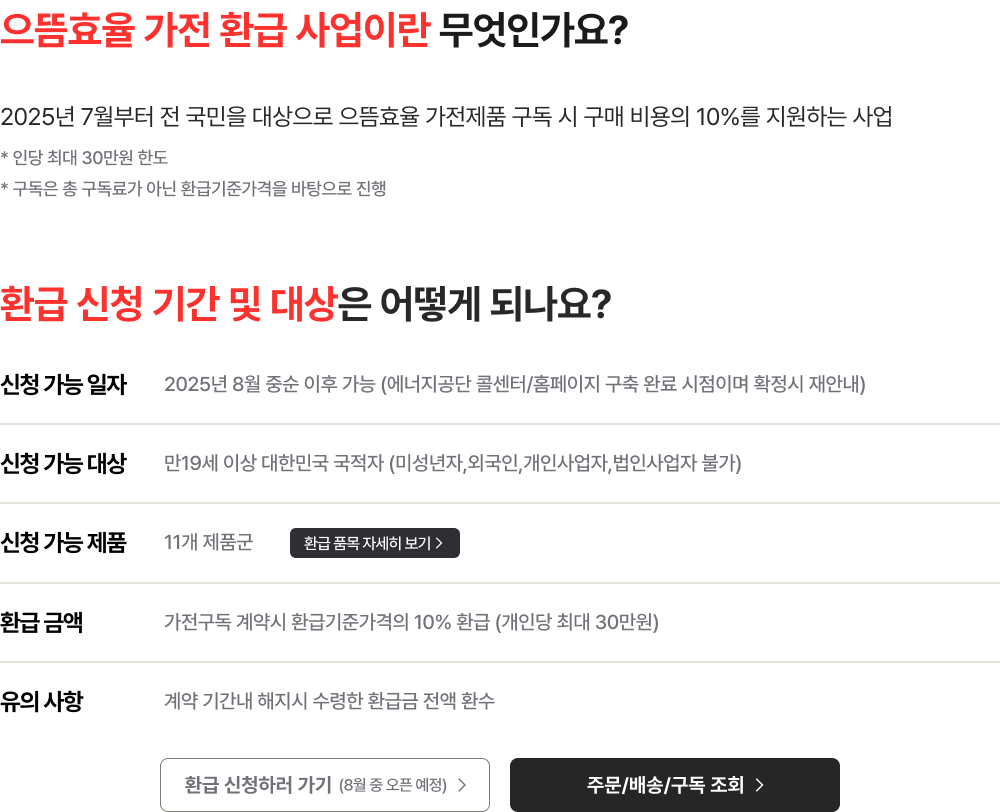 으뜸효율 가전 환급 사업이란 무엇인가요?

2025년 7월부터 전 국민을 대상으로 으뜸효율 가전제품 구독 시 구매 비용의 10%를 지원하는 사업

* 인당 최대 30만원 한도

* 구독은 총 구독료가 아닌 환급기준가격을 바탕으로 진행

환급 신청 기간 및 대상은 어떻게 되나요?

신청 가능 일자
2025년 8월 중순 이후 가능 (에너지공단 콜센터/홈페이지 구축 완료 시점이며 확정시 재안내)

신청 가능 대상
만19세 이상 대한민국 국적자 (미성년자,외국인,개인사업자,법인사업자 불가)

신청 가능 제품
11개 제품군
환급 품목 자세히 보기 >

환급 금액
가전구독 계약시 환급기준가격의 10% 환급 (개인당 최대 30만원)

유의 사항
계약 기간내 해지시 수령한 환급금 전액 환수

환급 신청하러 가기 (8월 중 오픈 예정) >

주문/배송/구독 조회 >